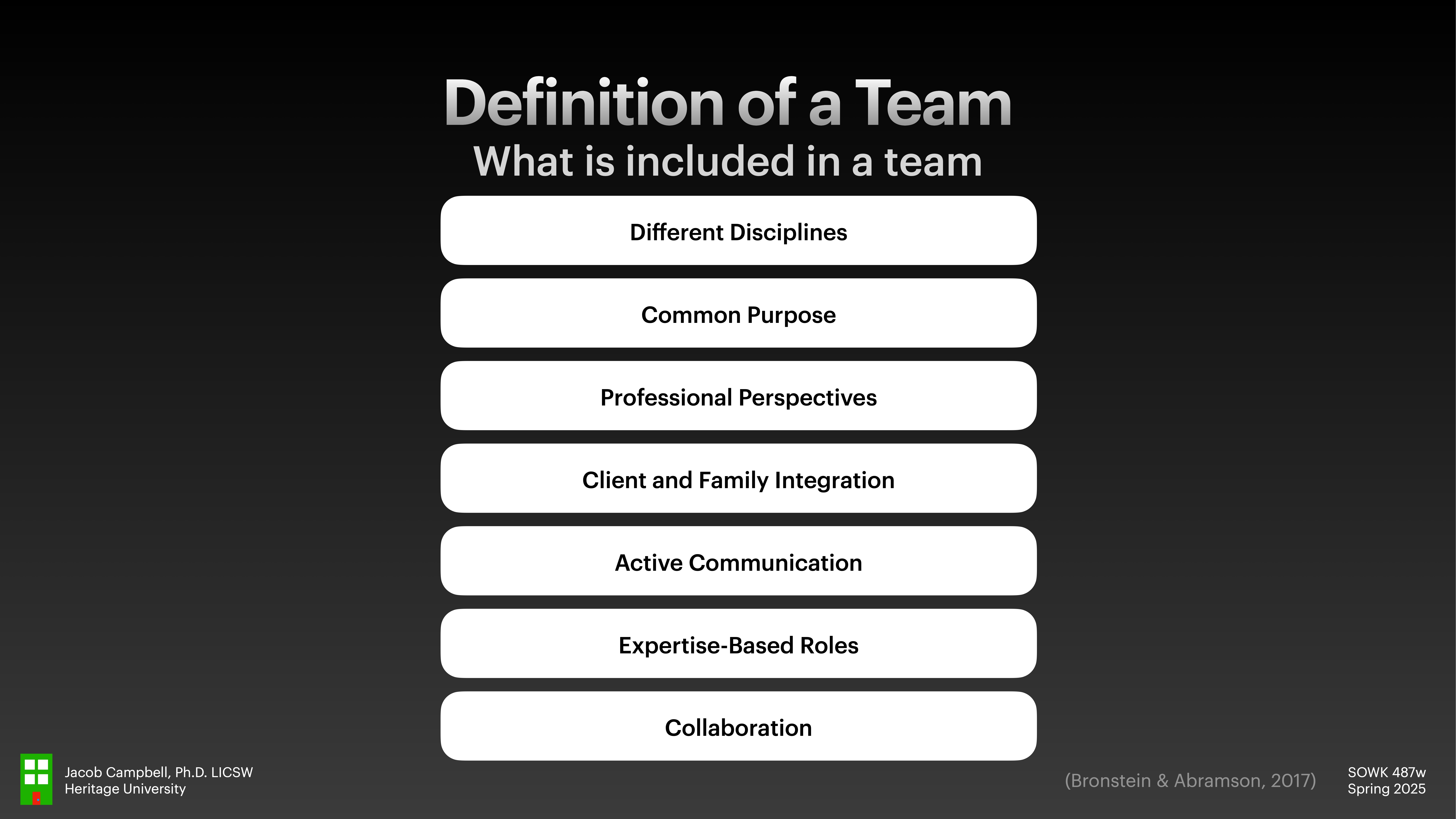 Definition of a Team
What is included in a team

Different Disciplines

Common Purpose

Professional Perspectives

Client and Family Integration

Active Communication

Expertise-Based Roles

Collaboration

Jacob Campbell, Ph.D. LICSW
Heritage University

(Bronstein & Abramson, 2017)

SOWK 487w
Spring 2025